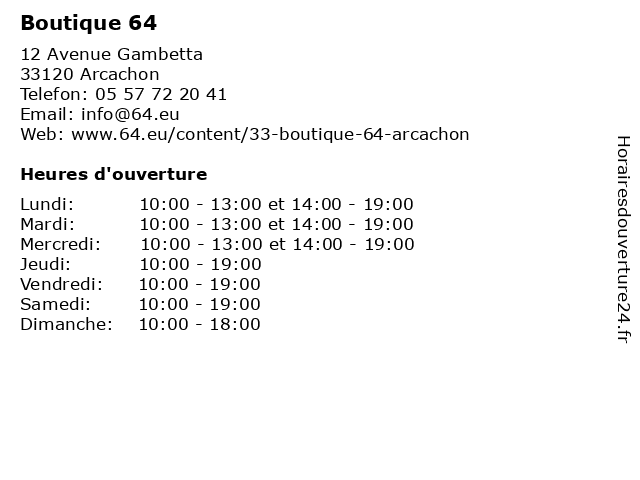 Boutique 64

12 Avenue Gambetta
33120 Arcachon
Telefon: 05 57 72 20 41
Email: info@64.eu
Web: www.64.eu/content/33-boutique-64-arcachon

Heures d'ouverture

Lundi: 10:00 - 13:00 et 14:00 - 19:00
Mardi: 10:00 - 13:00 et 14:00 - 19:00
Mercredi: 10:00 - 13:00 et 14:00 - 19:00
Jeudi: 10:00 - 19:00
Vendredi: 10:00 - 19:00
Samedi: 10:00 - 19:00
Dimanche: 10:00 - 18:00

Horairesdouverture24.fr